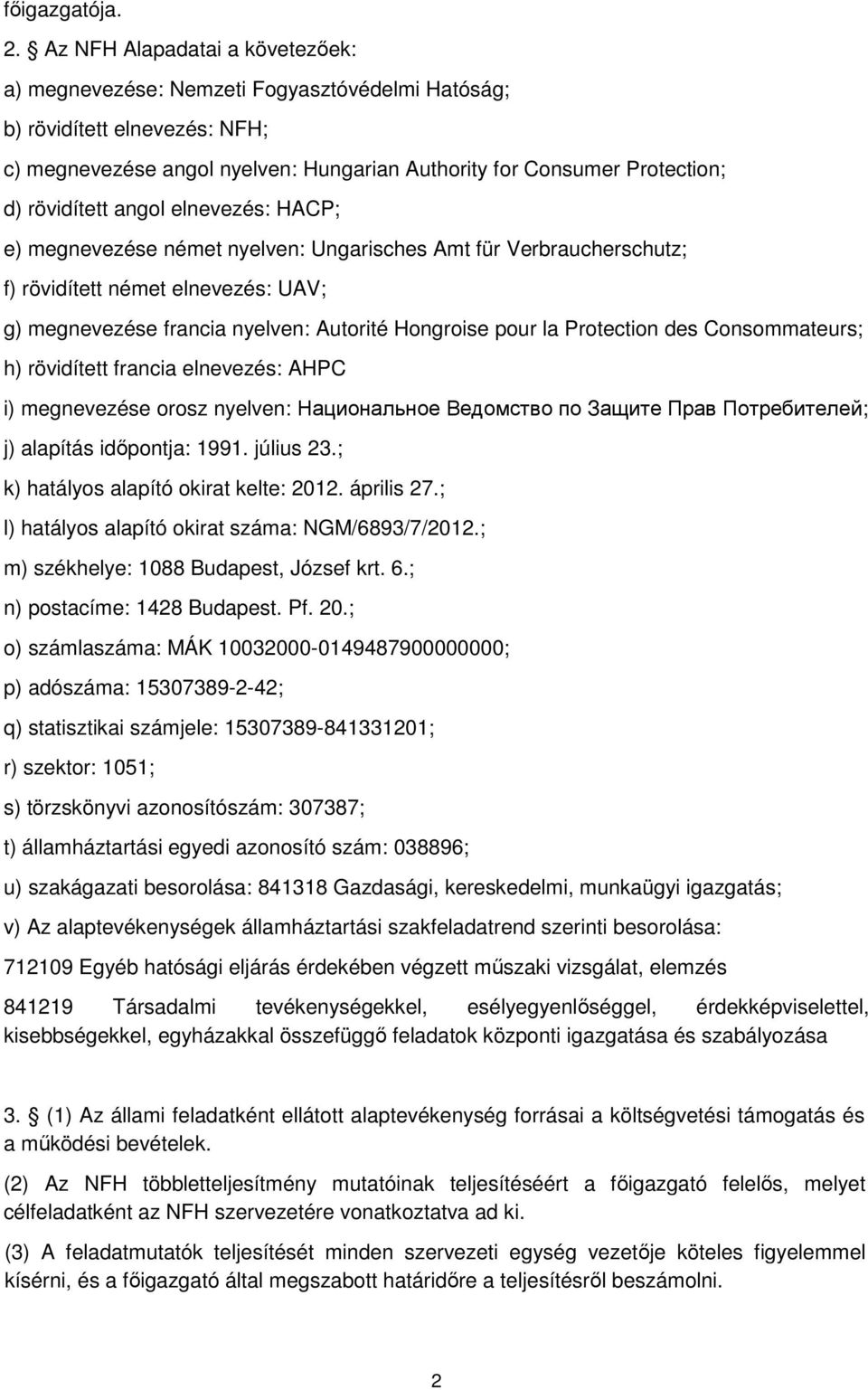 főigazgatója.

2. § Az NFH Alapadatai a következőek:

a) megnevezése: Nemzeti Fogyasztóvédelmi Hatóság;

b) rövidített elnevezés: NFH;

c) megnevezése angol nyelven: Hungarian Authority for Consumer Protection;

d) rövidített angol elnevezés: HACP;

e) megnevezése német nyelven: Ungarisches Amt für Verbraucherschutz;

f) rövidített német elnevezés: UAV;

g) megnevezése francia nyelven: Autorité Hongroise pour la Protection des Consommateurs;

h) rövidített francia elnevezés: AHPC

i) megnevezése orosz nyelven: Национальное Ведомство по Защите Прав Потребителей;

j) alapítás időpontja: 1991. július 23.;

k) hatályos alapító okirat kelte: 2012. április 27.;

l) hatályos alapító okirat száma: NGM/6893/7/2012.;

m) székhelye: 1088 Budapest, József krt. 6.;

n) postacíme: 1428 Budapest. Pf. 20.;

o) számlaszáma: MÁK 10032000-0149487900000000;

p) adószáma: 15307389-2-42;

q) statisztikai számjele: 15307389-841331201;

r) szektor: 1051;

s) törzskönyvi azonosítószám: 307387;

t) államháztartási egyedi azonosító szám: 038896;

u) szakágazati besorolása: 841318 Gazdasági, kereskedelmi, munkaügyi igazgatás;

v) Az alaptevékenységek államháztartási szakfeladatrend szerinti besorolása:

712109 Egyéb hatósági eljárás érdekében végzett műszaki vizsgálat, elemzés

841219 Társadalmi tevékenységekkel, esélyegyenlőséggel, érdekképviselettel, kisebbségekkel, egyházakkal összefüggő feladatok központi igazgatása és szabályozása

3. § (1) Az állami feladatként ellátott alaptevékenység forrásai a költségvetési támogatás és a működési bevételek.

(2) Az NFH többletteljesítmény mutatóinak teljesítéséért a főigazgató felelős, melyet célfeladatként az NFH szervezetére vonatkoztatva ad ki.

(3) A feladatmutatók teljesítését minden szervezeti egység vezetője köteles figyelemmel kísérni, és a főigazgató által megszabott határidőre a teljesítésről beszámolni.

2